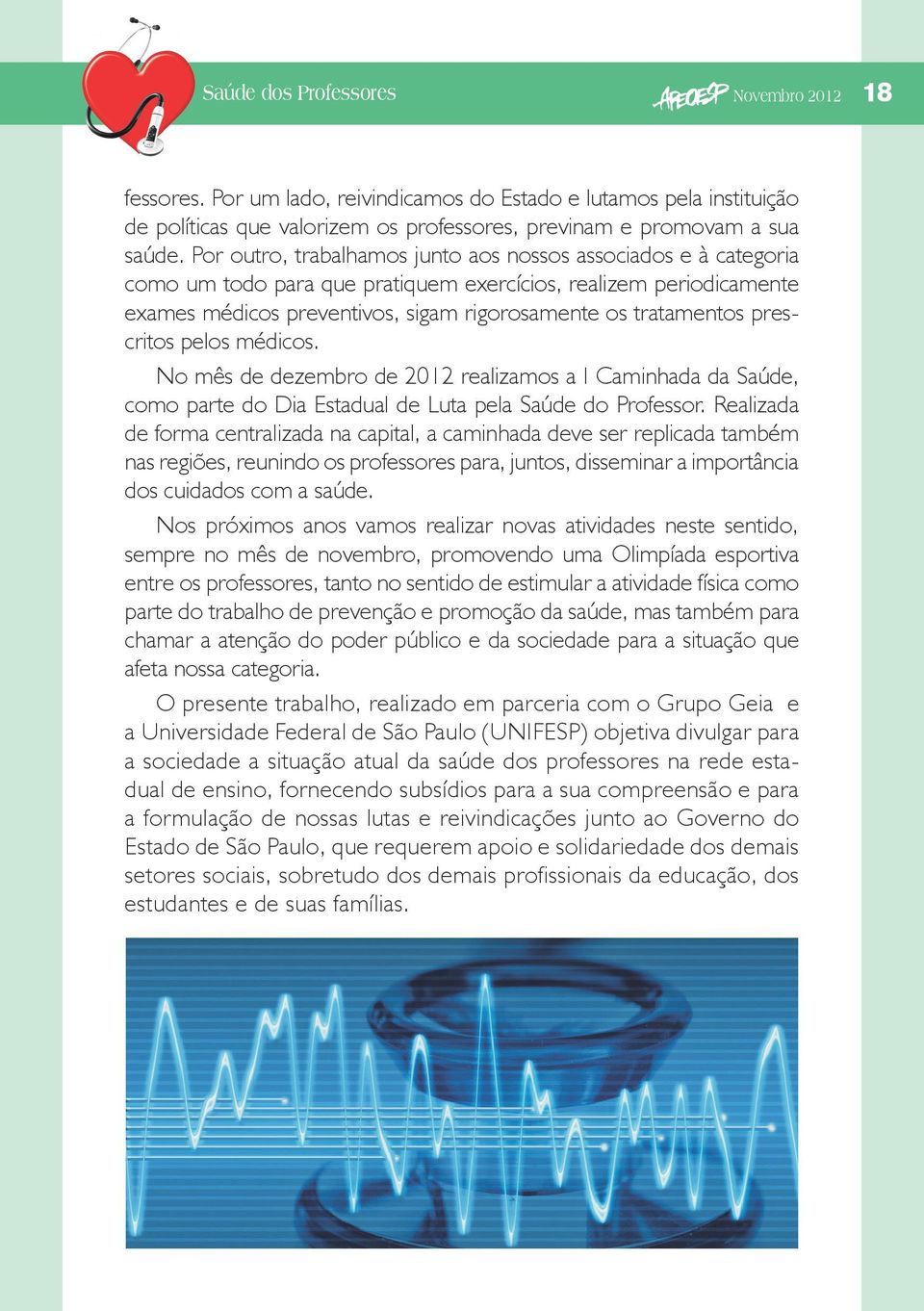 Saúde dos Professores

APEOESP Novembro 2012 18

fessores. Por um lado, reivindicamos do Estado e lutamos pela instituição de políticas que valorizem os professores, previnam e promovam a sua saúde. Por outro, trabalhamos junto aos nossos associados e à categoria como um todo para que pratiquem exercícios, realizem periodicamente exames médicos preventivos, sigam rigorosamente os tratamentos prescritos pelos médicos.

No mês de dezembro de 2012 realizamos a I Caminhada da Saúde, como parte do Dia Estadual de Luta pela Saúde do Professor. Realizada de forma centralizada na capital, a caminhada deve ser replicada também nas regiões, reunindo os professores para, juntos, disseminar a importância dos cuidados com a saúde.

Nos próximos anos vamos realizar novas atividades neste sentido, sempre no mês de novembro, promovendo uma Olimpíada esportiva entre os professores, tanto no sentido de estimular a atividade física como parte do trabalho de prevenção e promoção da saúde, mas também para chamar a atenção do poder público e da sociedade para a situação que afeta nossa categoria.

O presente trabalho, realizado em parceria com o Grupo Geia e a Universidade Federal de São Paulo (UNIFESP) objetiva divulgar para a sociedade a situação atual da saúde dos professores na rede estadual de ensino, fornecendo subsídios para a sua compreensão e para a formulação de nossas lutas e reivindicações junto ao Governo do Estado de São Paulo, que requerem apoio e solidariedade dos demais setores sociais, sobretudo dos demais profissionais da educação, dos estudantes e de suas famílias.